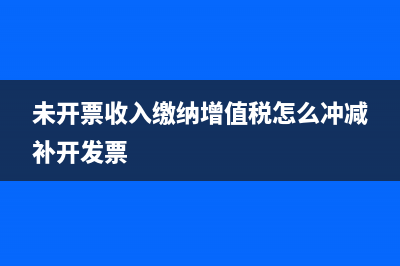 未开票收入缴纳增值税怎么冲减补开发票